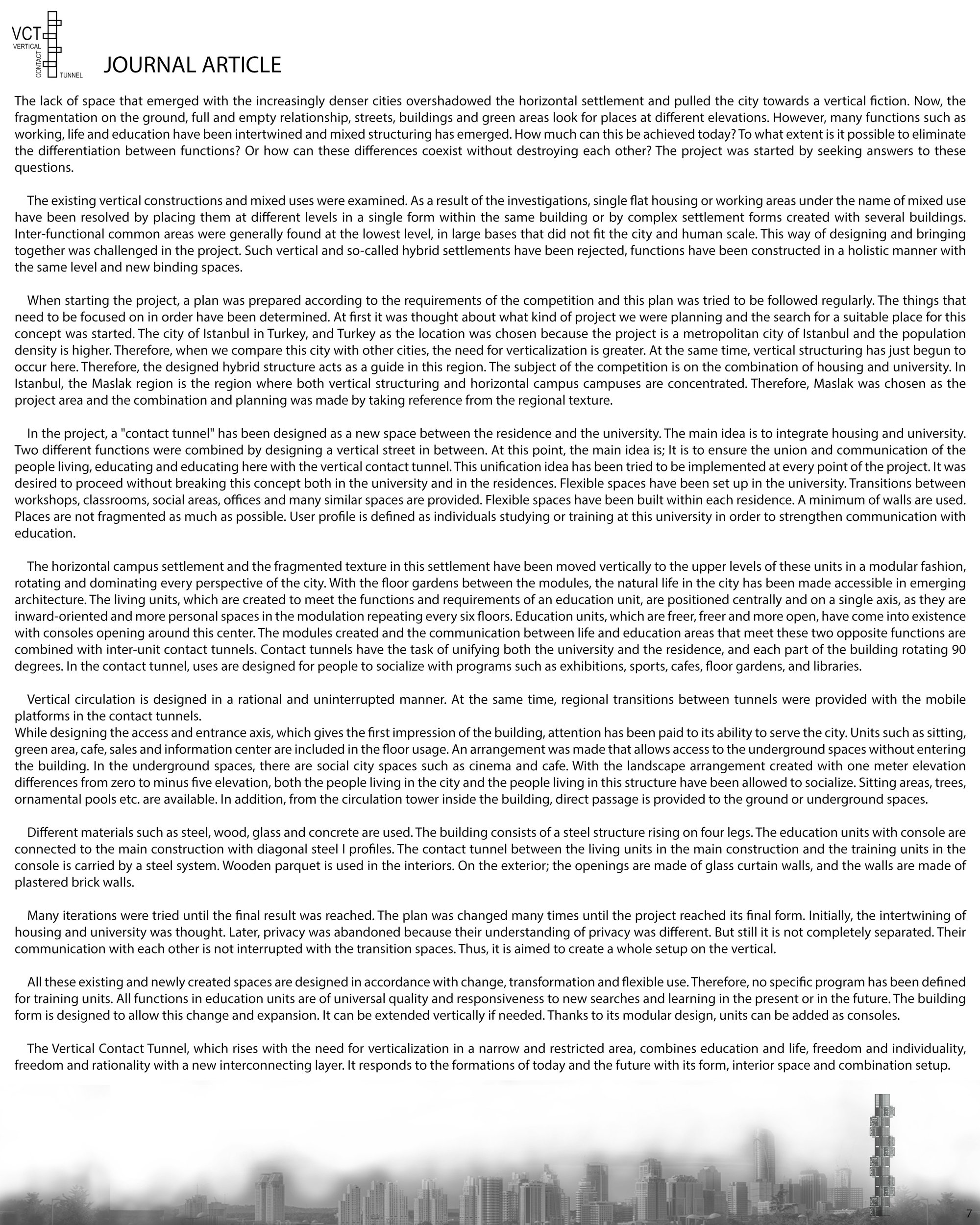 VCT
VERTICAL
CONTACT
TUNNEL

JOURNAL ARTICLE

The lack of space that emerged with the increasingly denser cities overshadowed the horizontal settlement and pulled the city towards a vertical fiction. Now, the fragmentation on the ground, full and empty relationship, streets, buildings and green areas look for places at different elevations. However, many functions such as working, life and education have been intertwined and mixed structuring has emerged. How much can this be achieved today? To what extent is it possible to eliminate the differentiation between functions? Or how can these differences coexist without destroying each other? The project was started by seeking answers to these questions.

The existing vertical constructions and mixed uses were examined. As a result of the investigations, single flat housing or working areas under the name of mixed use have been resolved by placing them at different levels in a single form within the same building or by complex settlement forms created with several buildings. Inter-functional common areas were generally found at the lowest level, in large bases that did not fit the city and human scale. This way of designing and bringing together was challenged in the project. Such vertical and so-called hybrid settlements have been rejected, functions have been constructed in a holistic manner with the same level and new binding spaces.

When starting the project, a plan was prepared according to the requirements of the competition and this plan was tried to be followed regularly. The things that need to be focused on in order have been determined. At first it was thought about what kind of project we were planning and the search for a suitable place for this concept was started. The city of Istanbul in Turkey, and Turkey as the location was chosen because the project is a metropolitan city of Istanbul and the population density is higher. Therefore, when we compare this city with other cities, the need for verticalization is greater. At the same time, vertical structuring has just begun to occur here. Therefore, the designed hybrid structure acts as a guide in this region. The subject of the competition is on the combination of housing and university. In Istanbul, the Maslak region is the region where both vertical structuring and horizontal campus campuses are concentrated. Therefore, Maslak was chosen as the project area and the combination and planning was made by taking reference from the regional texture.

In the project, a "contact tunnel" has been designed as a new space between the residence and the university. The main idea is to integrate housing and university. Two different functions were combined by designing a vertical street in between. At this point, the main idea is; It is to ensure the union and communication of the people living, educating and educating here with the vertical contact tunnel. This unification idea has been tried to be implemented at every point of the project. It was desired to proceed without breaking this concept both in the university and in the residences. Flexible spaces have been set up in the university. Transitions between workshops, classrooms, social areas, offices and many similar spaces are provided. Flexible spaces have been built within each residence. A minimum of walls are used. Places are not fragmented as much as possible. User profile is defined as individuals studying or training at this university in order to strengthen communication with education.

The horizontal campus settlement and the fragmented texture in this settlement have been moved vertically to the upper levels of these units in a modular fashion, rotating and dominating every perspective of the city. With the floor gardens between the modules, the natural life in the city has been made accessible in emerging architecture. The living units, which are created to meet the functions and requirements of an education unit, are positioned centrally and on a single axis, as they are inward-oriented and more personal spaces in the modulation repeating every six floors. Education units, which are freer, freer and more open, have come into existence with consoles opening around this center. The modules created and the communication between life and education areas that meet these two opposite functions are combined with inter-unit contact tunnels. Contact tunnels have the task of unifying both the university and the residence, and each part of the building rotating 90 degrees. In the contact tunnel, uses are designed for people to socialize with programs such as exhibitions, sports, cafes, floor gardens, and libraries.

Vertical circulation is designed in a rational and uninterrupted manner. At the same time, regional transitions between tunnels were provided with the mobile platforms in the contact tunnels.
While designing the access and entrance axis, which gives the first impression of the building, attention has been paid to its ability to serve the city. Units such as sitting, green area, cafe, sales and information center are included in the floor usage. An arrangement was made that allows access to the underground spaces without entering the building. In the underground spaces, there are social city spaces such as cinema and cafe. With the landscape arrangement created with one meter elevation differences from zero to minus five elevation, both the people living in the city and the people living in this structure have been allowed to socialize. Sitting areas, trees, ornamental pools etc. are available. In addition, from the circulation tower inside the building, direct passage is provided to the ground or underground spaces.

Different materials such as steel, wood, glass and concrete are used. The building consists of a steel structure rising on four legs. The education units with console are connected to the main construction with diagonal steel I profiles. The contact tunnel between the living units in the main construction and the training units in the console is carried by a steel system. Wooden parquet is used in the interiors. On the exterior; the openings are made of glass curtain walls, and the walls are made of plastered brick walls.

Many iterations were tried until the final result was reached. The plan was changed many times until the project reached its final form. Initially, the intertwining of housing and university was thought. Later, privacy was abandoned because their understanding of privacy was different. But still it is not completely separated. Their communication with each other is not interrupted with the transition spaces. Thus, it is aimed to create a whole setup on the vertical.

All these existing and newly created spaces are designed in accordance with change, transformation and flexible use. Therefore, no specific program has been defined for training units. All functions in education units are of universal quality and responsiveness to new searches and learning in the present or in the future. The building form is designed to allow this change and expansion. It can be extended vertically if needed. Thanks to its modular design, units can be added as consoles.

The Vertical Contact Tunnel, which rises with the need for verticalization in a narrow and restricted area, combines education and life, freedom and individuality, freedom and rationality with a new interconnecting layer. It responds to the formations of today and the future with its form, interior space and combination setup.

7